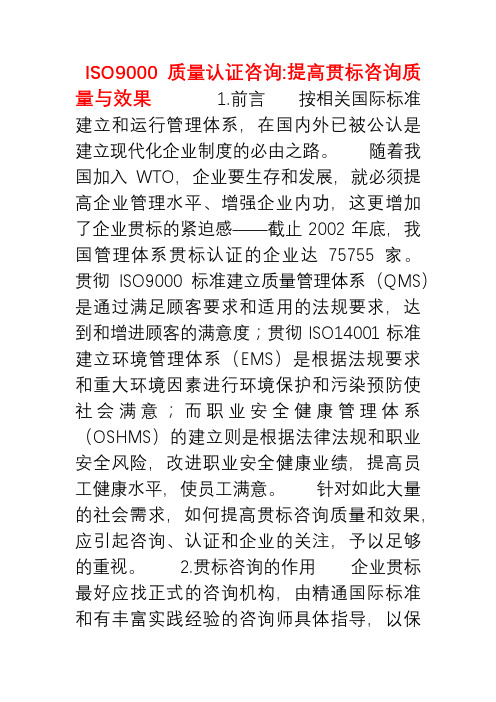 ISO9000 质量认证咨询:提高贯标咨询质量与效果 1.前言 按相关国际标准建立和运行管理体系，在国内外已被公认是建立现代化企业制度的必由之路。 随着我国加入 WTO，企业要生存和发展，就必须提高企业管理水平、增强企业内功，这更增加了企业贯标的紧迫感——截止 2002 年底，我国管理体系贯标认证的企业达 75755 家。贯彻 ISO9000 标准建立质量管理体系（QMS）是通过满足顾客要求和适用的法规要求，达到和增进顾客的满意度；贯彻 ISO14001 标准建立环境管理体系（EMS）是根据法规要求和重大环境因素进行环境保护和污染预防使社会满意；而职业安全健康管理体系（OSHMS）的建立则是根据法律法规和职业安全风险，改进职业安全健康业绩，提高员工健康水平，使员工满意。 针对如此大量的社会需求，如何提高贯标咨询质量和效果，应引起咨询、认证和企业的关注，予以足够的重视。 2.贯标咨询的作用 企业贯标最好应找正式的咨询机构，由精通国际标准和有丰富实践经验的咨询师具体指导，以保